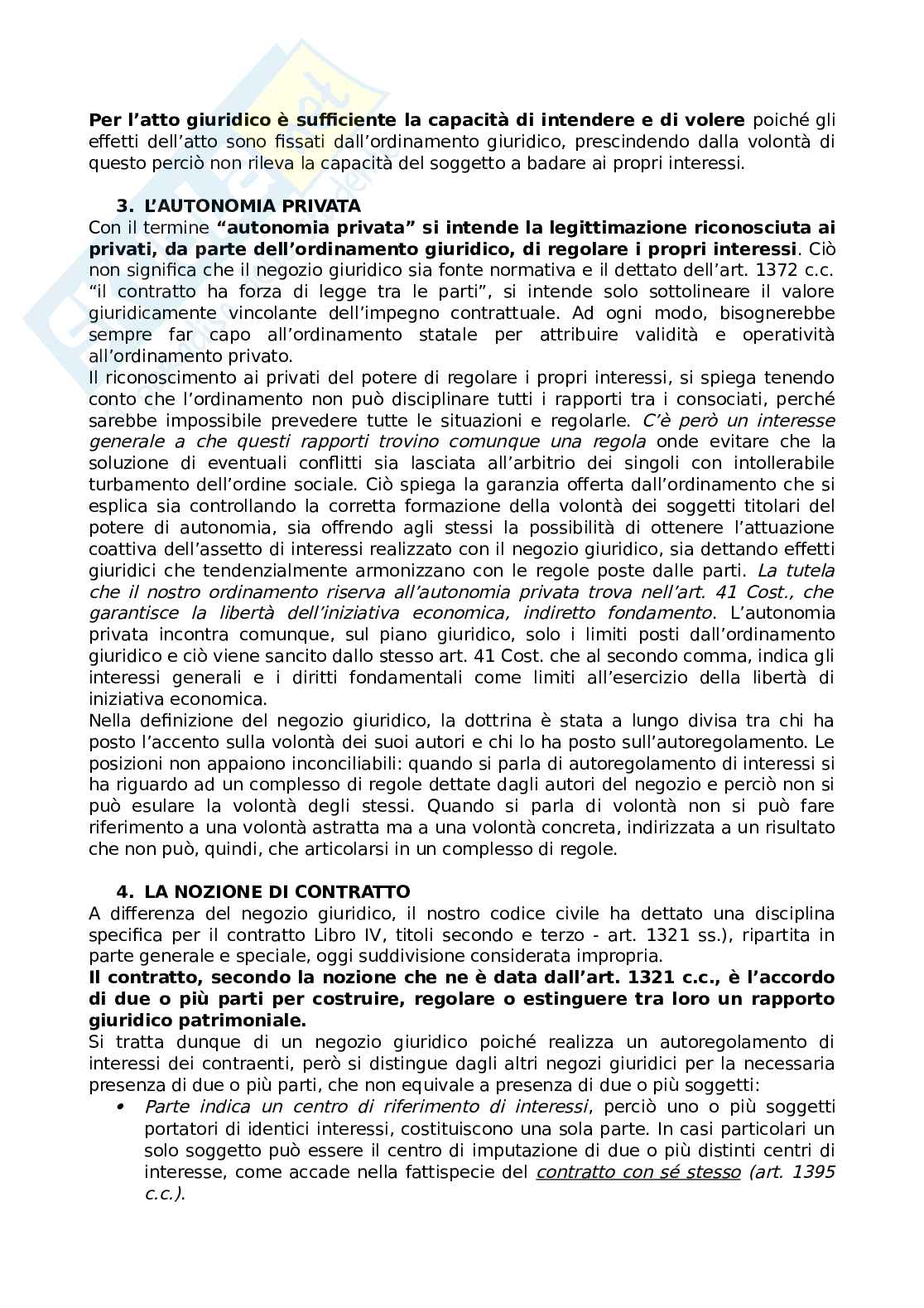 Per l'atto giuridico è sufficiente la capacità di intendere e di volere poiché gli effetti dell'atto sono fissati dall'ordinamento giuridico, prescindendo dalla volontà di questo perciò non rileva la capacità del soggetto a badare ai propri interessi.

3. L'AUTONOMIA PRIVATA

Con il termine "autonomia privata" si intende la legittimazione riconosciuta ai privati, da parte dell'ordinamento giuridico, di regolare i propri interessi. Ciò non significa che il negozio giuridico sia fonte normativa e il dettato dell'art. 1372 c.c. "il contratto ha forza di legge tra le parti", si intende solo sottolineare il valore giuridicamente vincolante dell'impegno contrattuale. Ad ogni modo, bisognerebbe sempre far capo all'ordinamento statale per attribuire validità e operatività all'ordinamento privato.

Il riconoscimento ai privati del potere di regolare i propri interessi, si spiega tenendo conto che l'ordinamento non può disciplinare tutti i rapporti tra i consociati, perché sarebbe impossibile prevedere tutte le situazioni e regolarle. C'è però un interesse generale a che questi rapporti trovino comunque una regola onde evitare che la soluzione di eventuali conflitti sia lasciata all'arbitrio dei singoli con intollerabile turbamento dell'ordine sociale. Ciò spiega la garanzia offerta dall'ordinamento che si esplica sia controllando la corretta formazione della volontà dei soggetti titolari del potere di autonomia, sia offrendo agli stessi la possibilità di ottenere l'attuazione coattiva dell'assetto di interessi realizzato con il negozio giuridico, sia dettando effetti giuridici che tendenzialmente armonizzano con le regole poste dalle parti. La tutela che il nostro ordinamento riserva all'autonomia privata trova nell'art. 41 Cost., che garantisce la libertà dell'iniziativa economica, indiretto fondamento. L'autonomia privata incontra comunque, sul piano giuridico, solo i limiti posti dall'ordinamento giuridico e ciò viene sancito dallo stesso art. 41 Cost. che al secondo comma, indica gli interessi generali e i diritti fondamentali come limiti all'esercizio della libertà di iniziativa economica.

Nella definizione del negozio giuridico, la dottrina è stata a lungo divisa tra chi ha posto l'accento sulla volontà dei suoi autori e chi lo ha posto sull'autoregolamento. Le posizioni non appaiono inconciliabili: quando si parla di autoregolamento di interessi si ha riguardo ad un complesso di regole dettate dagli autori del negozio e perciò non si può esulare la volontà degli stessi. Quando si parla di volontà non si può fare riferimento a una volontà astratta ma a una volontà concreta, indirizzata a un risultato che non può, quindi, che articolarsi in un complesso di regole.

4. LA NOZIONE DI CONTRATTO

A differenza del negozio giuridico, il nostro codice civile ha dettato una disciplina specifica per il contratto Libro IV, titoli secondo e terzo - art. 1321 ss.), ripartita in parte generale e speciale, oggi suddivisione considerata impropria.

Il contratto, secondo la nozione che ne è data dall'art. 1321 c.c., è l'accordo di due o più parti per costruire, regolare o estinguere tra loro un rapporto giuridico patrimoniale.

Si tratta dunque di un negozio giuridico poiché realizza un autoregolamento di interessi dei contraenti, però si distingue dagli altri negozi giuridici per la necessaria presenza di due o più parti, che non equivale a presenza di due o più soggetti:

• Parte indica un centro di riferimento di interessi, perciò uno o più soggetti portatori di identici interessi, costituiscono una sola parte. In casi particolari un solo soggetto può essere il centro di imputazione di due o più distinti centri di interesse, come accade nella fattispecie del contratto con sé stesso (art. 1395 c.c.).